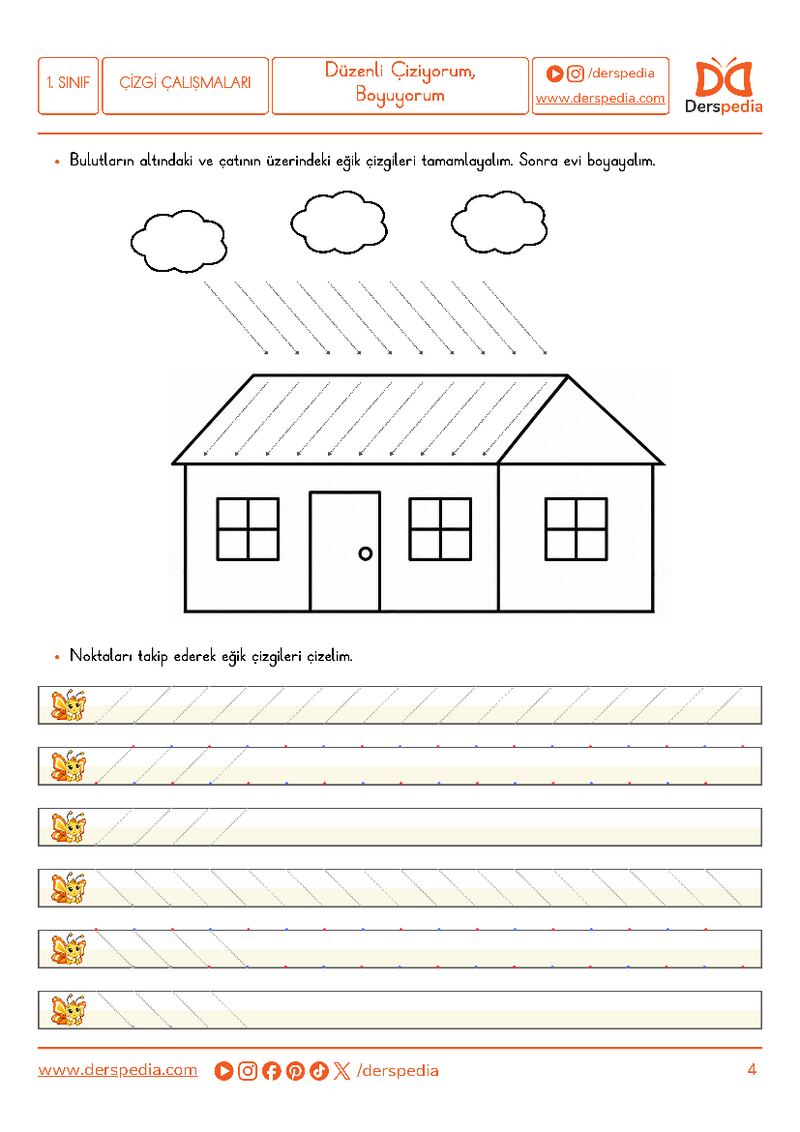 1. SINIF

ÇİZGİ ÇALIŞMALARI

Düzenli Çiziyorum, Boyuyorum

/derspedia
www.derspedia.com

Derspedia

• Bulutların altındaki ve çatının üzerindeki eğik çizgileri tamamlayalım. Sonra evi boyayalım.

• Noktaları takip ederek eğik çizgileri çizelim.

www.derspedia.com

/derspedia

4